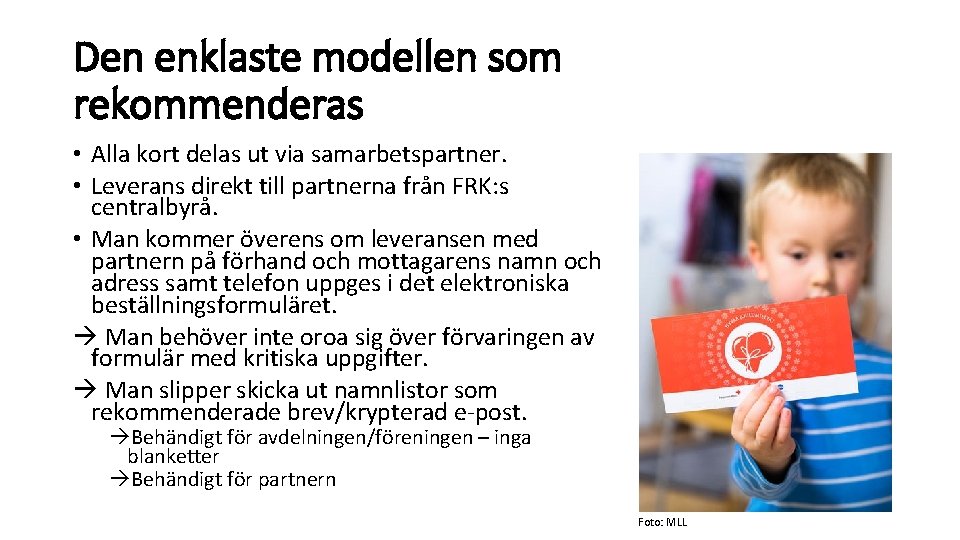 Den enklaste modellen som rekommenderas

• Alla kort delas ut via samarbetspartner.
• Leverans direkt till partnerna från FRK:s centralbyrå.
• Man kommer överens om leveransen med partnern på förhand och mottagarens namn och adress samt telefon uppges i det elektroniska beställningsformuläret.
→ Man behöver inte oroa sig över förvaringen av formulär med kritiska uppgifter.
→ Man slipper skicka ut namnlistor som rekommenderade brev/krypterad e-post.
→Behändigt för avdelningen/föreningen – inga blanketter
→Behändigt för partnern

Foto: MLL